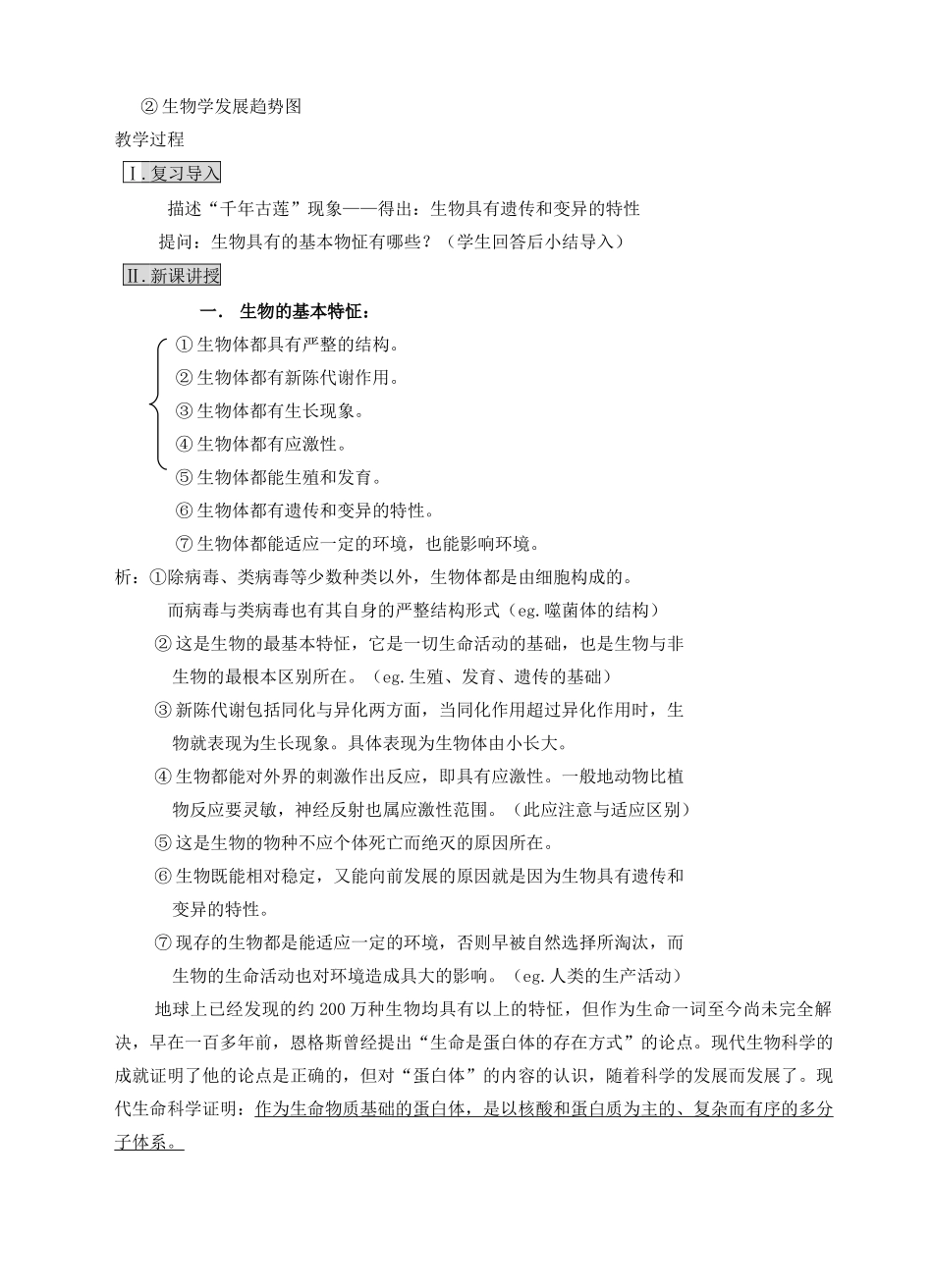 ②生物学发展趋势图
教学过程
Ⅰ.复习导入

描述“千年古莲”现象——得出：生物具有遗传和变异的特性

提问：生物具有的基本物征有哪些？（学生回答后小结导入）

Ⅱ.新课讲授

一． 生物的基本特征：

①生物体都具有严整的结构。
②生物体都有新陈代谢作用。
③生物体都有生长现象。
④生物体都有应激性。
⑤生物体都能生殖和发育。
⑥生物体都有遗传和变异的特性。
⑦生物体都能适应一定的环境，也能影响环境。

析：①除病毒、类病毒等少数种类以外，生物体都是由细胞构成的。而病毒与类病毒也有其自身的严整结构形式（eg.噬菌体的结构）

②这是生物的最基本特征，它是一切生命活动的基础，也是生物与非生物的最根本区别所在。（eg.生殖、发育、遗传的基础）

③新陈代谢包括同化与异化两方面，当同化作用超过异化作用时，生物就表现为生长现象。具体表现为生物体由小长大。

④生物都能对外界的刺激作出反应，即具有应激性。一般地动物比植物反应要灵敏，神经反射也属应激性范围。（此应注意与适应区别）

⑤这是生物的物种不应个体死亡而绝灭的原因所在。

⑥生物既能相对稳定，又能向前发展的原因就是因为生物具有遗传和变异的特性。

⑦现存的生物都是能适应一定的环境，否则早被自然选择所淘汰，而生物的生命活动也对环境造成具大的影响。（eg.人类的生产活动）

地球上已经发现的约200万种生物均具有以上的特征，但作为生命一词至今尚未完全解决，早在一百多年前，恩格斯曾经提出“生命是蛋白体的存在方式”的论点。现代生物科学的成就证明了他的论点是正确的，但对“蛋白体”的内容的认识，随着科学的发展而发展了。现代生命科学证明：作为生命物质基础的蛋白体，是以核酸和蛋白质为主的、复杂而有序的多分子体系。